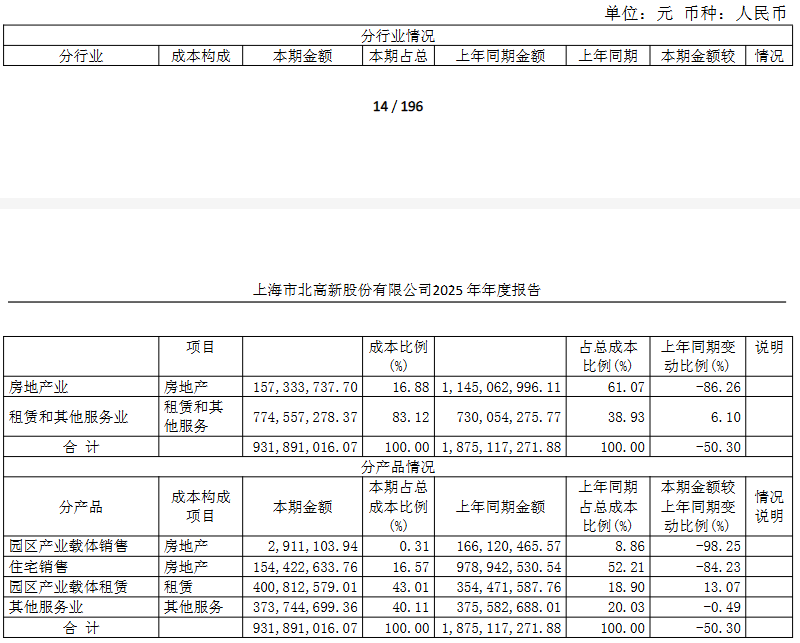 单位：元 币种：人民币

| 分行业情况 | | | | | | | |
|---|---|---|---|---|---|---|---|
| 分行业 | 成本构成 | 本期金额 | 本期占总 | 上年同期金额 | 上年同期 | 本期金额较 | 情况 |

14 / 196

上海市北高新股份有限公司2025 年年度报告

| | 项目 | | 成本比例(%) | | 占总成本比例(%) | 上年同期变动比例(%) | 说明 |
|---|---|---|---|---|---|---|---|
| 房地产业 | 房地产 | 157,333,737.70 | 16.88 | 1,145,062,996.11 | 61.07 | -86.26 | |
| 租赁和其他服务业 | 租赁和其他服务 | 774,557,278.37 | 83.12 | 730,054,275.77 | 38.93 | 6.10 | |
| 合 计 | | 931,891,016.07 | 100.00 | 1,875,117,271.88 | 100.00 | -50.30 | |
| 分产品情况 | | | | | | | |
| 分产品 | 成本构成项目 | 本期金额 | 本期占总成本比例(%) | 上年同期金额 | 上年同期占总成本比例(%) | 本期金额较上年同期变动比例(%) | 情况说明 |
| 园区产业载体销售 | 房地产 | 2,911,103.94 | 0.31 | 166,120,465.57 | 8.86 | -98.25 | |
| 住宅销售 | 房地产 | 154,422,633.76 | 16.57 | 978,942,530.54 | 52.21 | -84.23 | |
| 园区产业载体租赁 | 租赁 | 400,812,579.01 | 43.01 | 354,471,587.76 | 18.90 | 13.07 | |
| 其他服务业 | 其他服务 | 373,744,699.36 | 40.11 | 375,582,688.01 | 20.03 | -0.49 | |
| 合 计 | | 931,891,016.07 | 100.00 | 1,875,117,271.88 | 100.00 | -50.30 | |